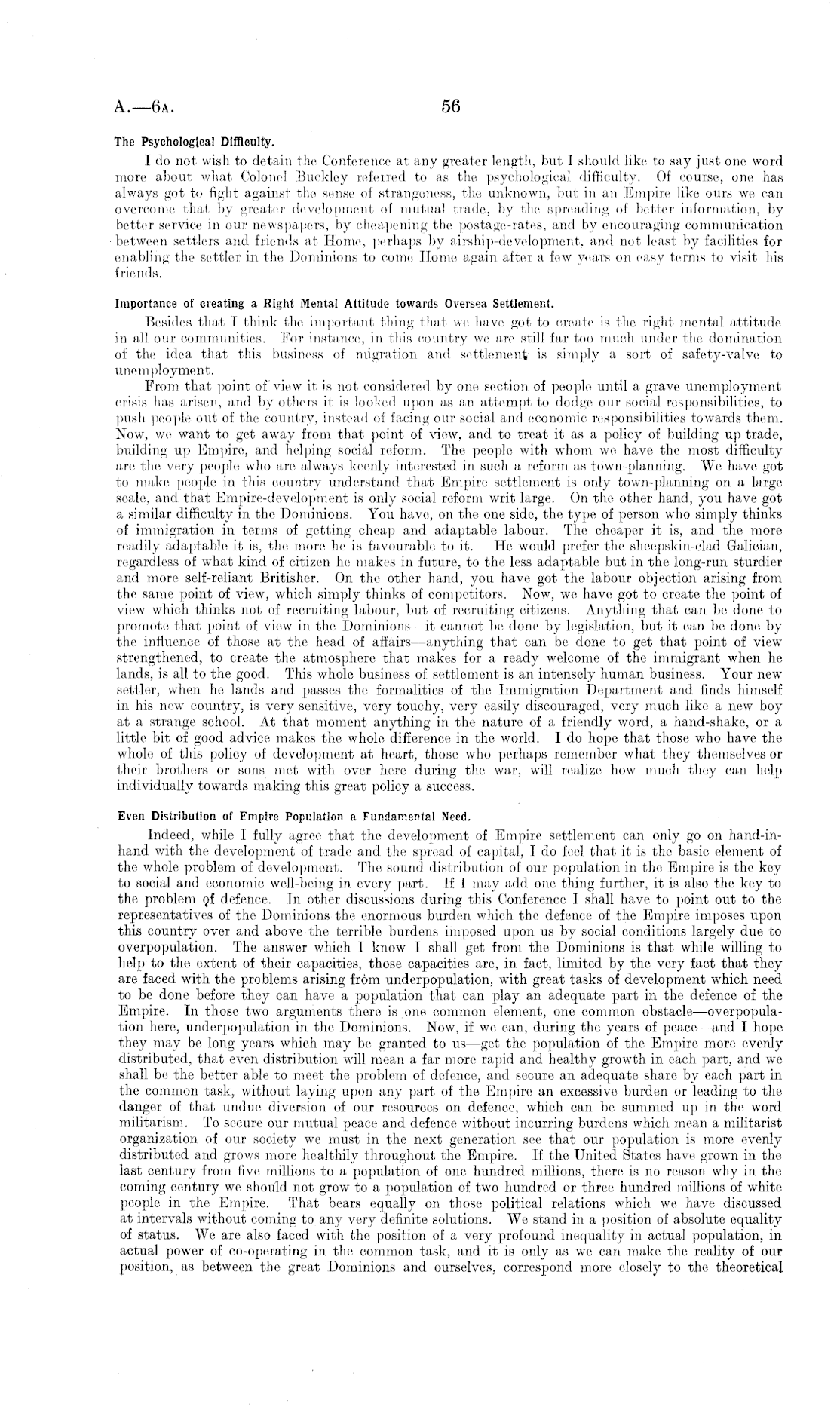 A.—6A. 56

The Psychological Difficulty.

I do not wish to detain the Conference at any greater length, but I should like to say just one word more about what Colonel Buckley referred to as the psychological difficulty. Of course, one has always got to fight against the sense of strangeness, the unknown, but in an Empire like ours we can overcome that by greater development of mutual trade, by the spreading of better information, by better service in our newspapers, by cheapening the postage-rates, and by encouraging communication between settlers and friends at Home, perhaps by airship-development, and not least by facilities for enabling the settler in the Dominions to come Home again after a few years on easy terms to visit his friends.

Importance of creating a Right Mental Attitude towards Oversea Settlement.

Besides that I think the important thing that we have got to create is the right mental attitude in all our communities. For instance, in this country we are still far too much under the domination of the idea that this business of migration and settlement is simply a sort of safety-valve to unemployment.

From that point of view it is not considered by one section of people until a grave unemployment crisis has arisen, and by others it is looked upon as an attempt to dodge our social responsibilities, to push people out of the country, instead of facing our social and economic responsibilities towards them. Now, we want to get away from that point of view, and to treat it as a policy of building up trade, building up Empire, and helping social reform. The people with whom we have the most difficulty are the very people who are always keenly interested in such a reform as town-planning. We have got to make people in this country understand that Empire settlement is only town-planning on a large scale, and that Empire-development is only social reform writ large. On the other hand, you have got a similar difficulty in the Dominions. You have, on the one side, the type of person who simply thinks of immigration in terms of getting cheap and adaptable labour. The cheaper it is, and the more readily adaptable it is, the more he is favourable to it. He would prefer the sheepskin-clad Galician, regardless of what kind of citizen he makes in future, to the less adaptable but in the long-run sturdier and more self-reliant Britisher. On the other hand, you have got the labour objection arising from the same point of view, which simply thinks of competitors. Now, we have got to create the point of view which thinks not of recruiting labour, but of recruiting citizens. Anything that can be done to promote that point of view in the Dominions—it cannot be done by legislation, but it can be done by the influence of those at the head of affairs—anything that can be done to get that point of view strengthened, to create the atmosphere that makes for a ready welcome of the immigrant when he lands, is all to the good. This whole business of settlement is an intensely human business. Your new settler, when he lands and passes the formalities of the Immigration Department and finds himself in his new country, is very sensitive, very touchy, very easily discouraged, very much like a new boy at a strange school. At that moment anything in the nature of a friendly word, a hand-shake, or a little bit of good advice makes the whole difference in the world. I do hope that those who have the whole of this policy of development at heart, those who perhaps remember what they themselves or their brothers or sons met with over here during the war, will realize how much they can help individually towards making this great policy a success.

Even Distribution of Empire Population a Fundamental Need.

Indeed, while I fully agree that the development of Empire settlement can only go on hand-in-hand with the development of trade and the spread of capital, I do feel that it is the basic element of the whole problem of development. The sound distribution of our population in the Empire is the key to social and economic well-being in every part. If I may add one thing further, it is also the key to the problem of defence. In other discussions during this Conference I shall have to point out to the representatives of the Dominions the enormous burden which the defence of the Empire imposes upon this country over and above the terrible burdens imposed upon us by social conditions largely due to overpopulation. The answer which I know I shall get from the Dominions is that while willing to help to the extent of their capacities, those capacities are, in fact, limited by the very fact that they are faced with the problems arising from underpopulation, with great tasks of development which need to be done before they can have a population that can play an adequate part in the defence of the Empire. In those two arguments there is one common element, one common obstacle—overpopulation here, underpopulation in the Dominions. Now, if we can, during the years of peace—and I hope they may be long years which may be granted to us—get the population of the Empire more evenly distributed, that even distribution will mean a far more rapid and healthy growth in each part, and we shall be the better able to meet the problem of defence, and secure an adequate share by each part in the common task, without laying upon any part of the Empire an excessive burden or leading to the danger of that undue diversion of our resources on defence, which can be summed up in the word militarism. To secure our mutual peace and defence without incurring burdens which mean a militarist organization of our society we must in the next generation see that our population is more evenly distributed and grows more healthily throughout the Empire. If the United States have grown in the last century from five millions to a population of one hundred millions, there is no reason why in the coming century we should not grow to a population of two hundred or three hundred millions of white people in the Empire. That bears equally on those political relations which we have discussed at intervals without coming to any very definite solutions. We stand in a position of absolute equality of status. We are also faced with the position of a very profound inequality in actual population, in actual power of co-operating in the common task, and it is only as we can make the reality of our position, as between the great Dominions and ourselves, correspond more closely to the theoretical